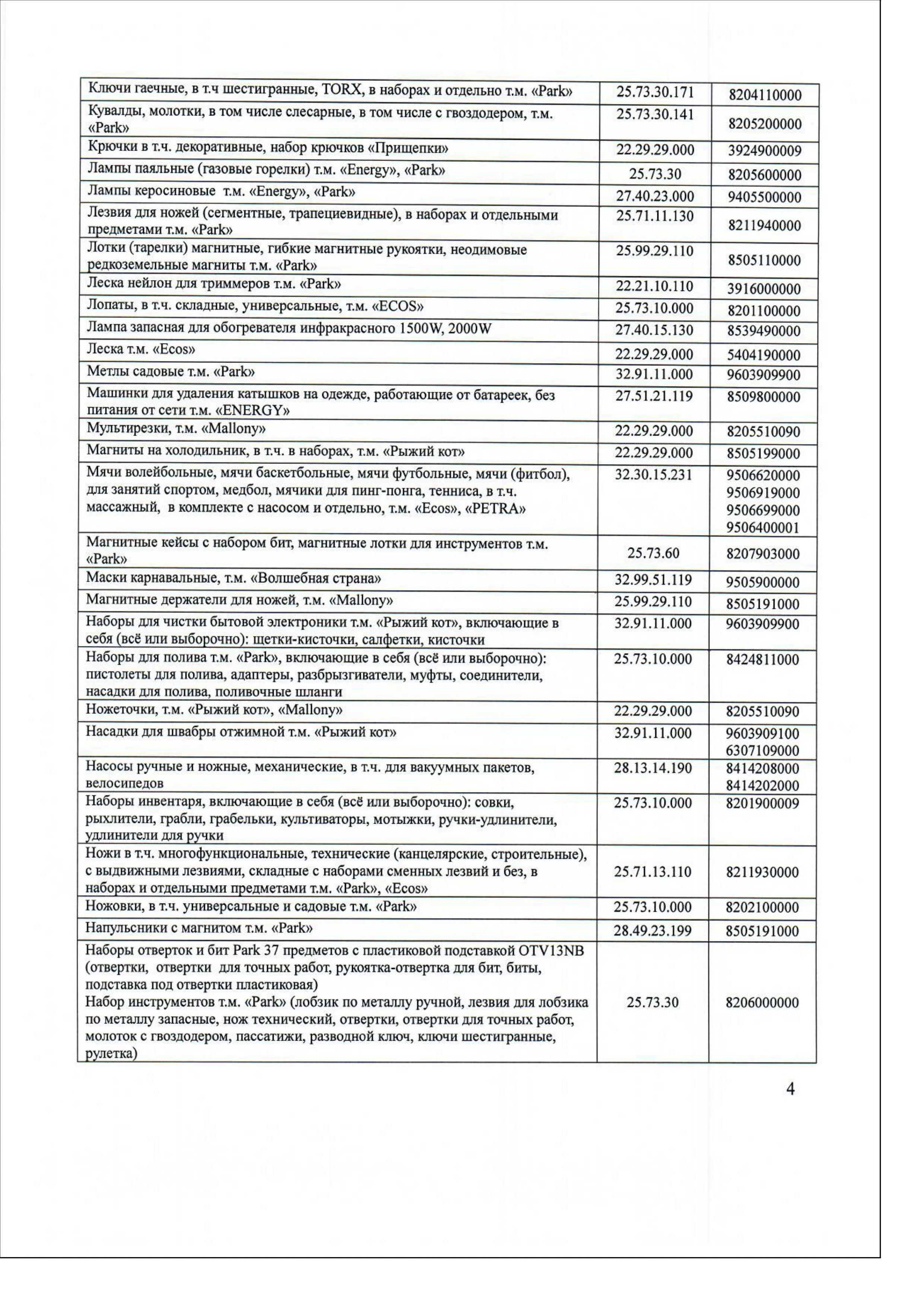 | | | |
|---|---|---|
| Ключи гаечные, в т.ч шестигранные, TORX, в наборах и отдельно т.м. «Park» | 25.73.30.171 | 8204110000 |
| Кувалды, молотки, в том числе слесарные, в том числе с гвоздодером, т.м. «Park» | 25.73.30.141 | 8205200000 |
| Крючки в т.ч. декоративные, набор крючков «Прищепки» | 22.29.29.000 | 3924900009 |
| Лампы паяльные (газовые горелки) т.м. «Energy», «Park» | 25.73.30 | 8205600000 |
| Лампы керосиновые т.м. «Energy», «Park» | 27.40.23.000 | 9405500000 |
| Лезвия для ножей (сегментные, трапециевидные), в наборах и отдельными предметами т.м. «Park» | 25.71.11.130 | 8211940000 |
| Лотки (тарелки) магнитные, гибкие магнитные рукоятки, неодимовые редкоземельные магниты т.м. «Park» | 25.99.29.110 | 8505110000 |
| Леска нейлон для триммеров т.м. «Park» | 22.21.10.110 | 3916000000 |
| Лопаты, в т.ч. складные, универсальные, т.м. «ECOS» | 25.73.10.000 | 8201100000 |
| Лампа запасная для обогревателя инфракрасного 1500W, 2000W | 27.40.15.130 | 8539490000 |
| Леска т.м. «Ecos» | 22.29.29.000 | 5404190000 |
| Метлы садовые т.м. «Park» | 32.91.11.000 | 9603909900 |
| Машинки для удаления катышков на одежде, работающие от батареек, без питания от сети т.м. «ENERGY» | 27.51.21.119 | 8509800000 |
| Мультирезки, т.м. «Mallony» | 22.29.29.000 | 8205510090 |
| Магниты на холодильник, в т.ч. в наборах, т.м. «Рыжий кот» | 22.29.29.000 | 8505199000 |
| Мячи волейбольные, мячи баскетбольные, мячи футбольные, мячи (фитбол), для занятий спортом, медбол, мячики для пинг-понга, тенниса, в т.ч. массажный, в комплекте с насосом и отдельно, т.м. «Ecos», «PETRA» | 32.30.15.231 | 9506620000 9506919000 9506699000 9506400001 |
| Магнитные кейсы с набором бит, магнитные лотки для инструментов т.м. «Park» | 25.73.60 | 8207903000 |
| Маски карнавальные, т.м. «Волшебная страна» | 32.99.51.119 | 9505900000 |
| Магнитные держатели для ножей, т.м. «Mallony» | 25.99.29.110 | 8505191000 |
| Наборы для чистки бытовой электроники т.м. «Рыжий кот», включающие в себя (всё или выборочно): щетки-кисточки, салфетки, кисточки | 32.91.11.000 | 9603909900 |
| Наборы для полива т.м. «Park», включающие в себя (всё или выборочно): пистолеты для полива, адаптеры, разбрызгиватели, муфты, соединители, насадки для полива, поливочные шланги | 25.73.10.000 | 8424811000 |
| Ножеточки, т.м. «Рыжий кот», «Mallony» | 22.29.29.000 | 8205510090 |
| Насадки для швабры отжимной т.м. «Рыжий кот» | 32.91.11.000 | 9603909100 6307109000 |
| Насосы ручные и ножные, механические, в т.ч. для вакуумных пакетов, велосипедов | 28.13.14.190 | 8414208000 8414202000 |
| Наборы инвентаря, включающие в себя (всё или выборочно): совки, рыхлители, грабли, грабельки, культиваторы, мотыжки, ручки-удлинители, удлинители для ручки | 25.73.10.000 | 8201900009 |
| Ножи в т.ч. многофункциональные, технические (канцелярские, строительные), с выдвижными лезвиями, складные с наборами сменных лезвий и без, в наборах и отдельными предметами т.м. «Park», «Ecos» | 25.71.13.110 | 8211930000 |
| Ножовки, в т.ч. универсальные и садовые т.м. «Park» | 25.73.10.000 | 8202100000 |
| Напульсники с магнитом т.м. «Park» | 28.49.23.199 | 8505191000 |
| Наборы отверток и бит Park 37 предметов с пластиковой подставкой OTV13NB (отвертки, отвертки для точных работ, рукоятка-отвертка для бит, биты, подставка под отвертки пластиковая) Набор инструментов т.м. «Park» (лобзик по металлу ручной, лезвия для лобзика по металлу запасные, нож технический, отвертки, отвертки для точных работ, молоток с гвоздодером, пассатижи, разводной ключ, ключи шестигранные, рулетка) | 25.73.30 | 8206000000 |

4